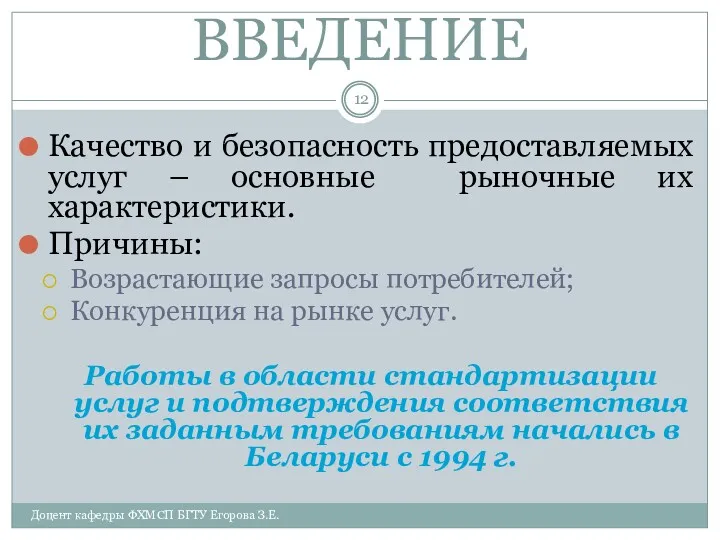 ВВЕДЕНИЕ

12

Качество и безопасность предоставляемых услуг – основные рыночные их характеристики.

Причины:

Возрастающие запросы потребителей;

Конкуренция на рынке услуг.

Работы в области стандартизации услуг и подтверждения соответствия их заданным требованиям начались в Беларуси с 1994 г.

Доцент кафедры ФХМСП БГТУ Егорова З.Е.